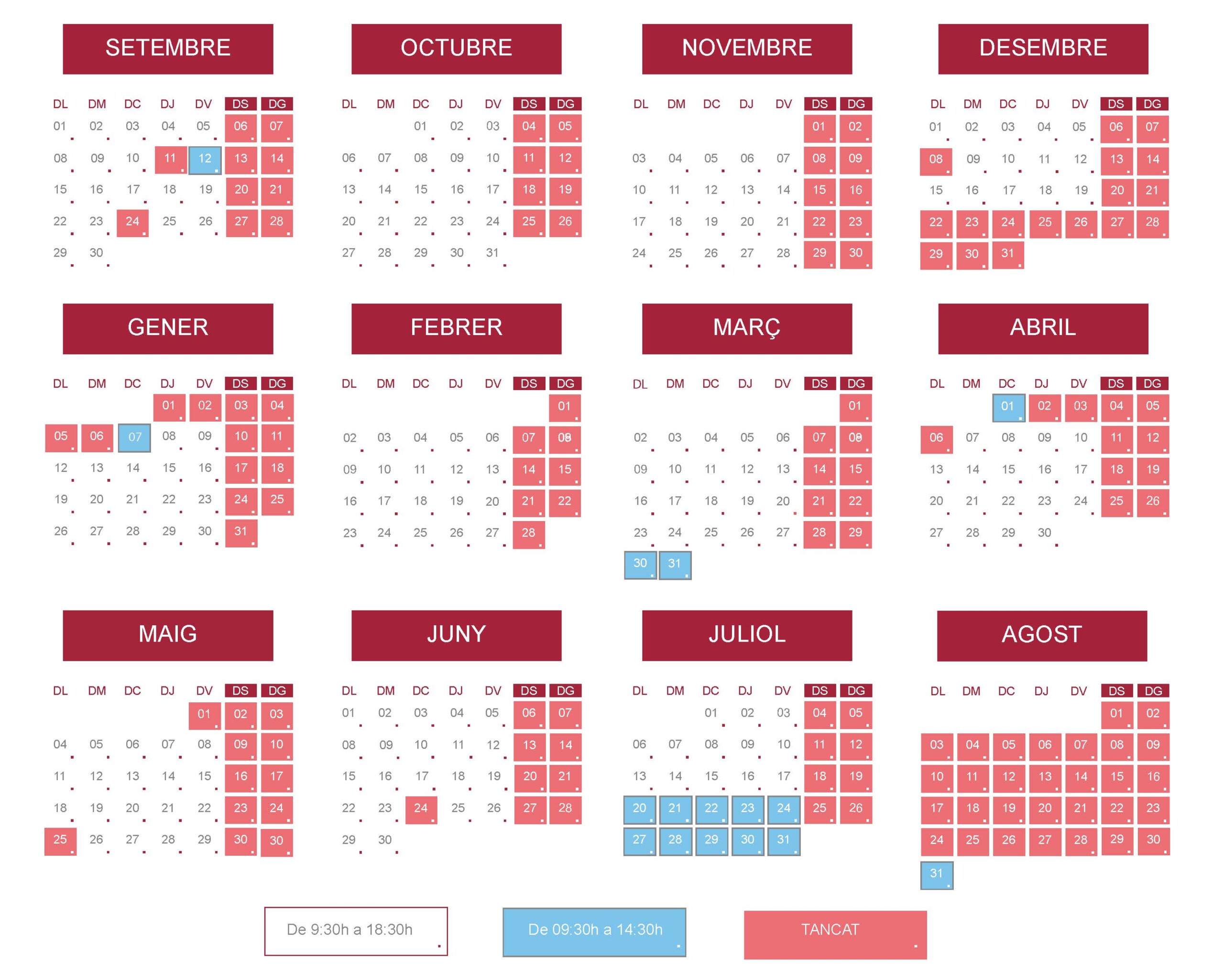 SETEMBRE

| DL | DM | DC | DJ | DV | DS | DG |
|---|---|---|---|---|---|---|
| 01 | 02 | 03 | 04 | 05 | 06 | 07 |
| 08 | 09 | 10 | 11 | 12 | 13 | 14 |
| 15 | 16 | 17 | 18 | 19 | 20 | 21 |
| 22 | 23 | 24 | 25 | 26 | 27 | 28 |
| 29 | 30 | | | | | |

OCTUBRE

| DL | DM | DC | DJ | DV | DS | DG |
|---|---|---|---|---|---|---|
| | | 01 | 02 | 03 | 04 | 05 |
| 06 | 07 | 08 | 09 | 10 | 11 | 12 |
| 13 | 14 | 15 | 16 | 17 | 18 | 19 |
| 20 | 21 | 22 | 23 | 24 | 25 | 26 |
| 27 | 28 | 29 | 30 | 31 | | |

NOVEMBRE

| DL | DM | DC | DJ | DV | DS | DG |
|---|---|---|---|---|---|---|
| | | | | | 01 | 02 |
| 03 | 04 | 05 | 06 | 07 | 08 | 09 |
| 10 | 11 | 12 | 13 | 14 | 15 | 16 |
| 17 | 18 | 19 | 20 | 21 | 22 | 23 |
| 24 | 25 | 26 | 27 | 28 | 29 | 30 |

DESEMBRE

| DL | DM | DC | DJ | DV | DS | DG |
|---|---|---|---|---|---|---|
| 01 | 02 | 03 | 04 | 05 | 06 | 07 |
| 08 | 09 | 10 | 11 | 12 | 13 | 14 |
| 15 | 16 | 17 | 18 | 19 | 20 | 21 |
| 22 | 23 | 24 | 25 | 26 | 27 | 28 |
| 29 | 30 | 31 | | | | |

GENER

| DL | DM | DC | DJ | DV | DS | DG |
|---|---|---|---|---|---|---|
| | | | 01 | 02 | 03 | 04 |
| 05 | 06 | 07 | 08 | 09 | 10 | 11 |
| 12 | 13 | 14 | 15 | 16 | 17 | 18 |
| 19 | 20 | 21 | 22 | 23 | 24 | 25 |
| 26 | 27 | 28 | 29 | 30 | 31 | |

FEBRER

| DL | DM | DC | DJ | DV | DS | DG |
|---|---|---|---|---|---|---|
| | | | | | | 01 |
| 02 | 03 | 04 | 05 | 06 | 07 | 08 |
| 09 | 10 | 11 | 12 | 13 | 14 | 15 |
| 16 | 17 | 18 | 19 | 20 | 21 | 22 |
| 23 | 24 | 25 | 26 | 27 | 28 | |

MARÇ

| DL | DM | DC | DJ | DV | DS | DG |
|---|---|---|---|---|---|---|
| | | | | | | 01 |
| 02 | 03 | 04 | 05 | 06 | 07 | 08 |
| 09 | 10 | 11 | 12 | 13 | 14 | 15 |
| 16 | 17 | 18 | 19 | 20 | 21 | 22 |
| 23 | 24 | 25 | 26 | 27 | 28 | 29 |
| 30 | 31 | | | | | |

ABRIL

| DL | DM | DC | DJ | DV | DS | DG |
|---|---|---|---|---|---|---|
| | | 01 | 02 | 03 | 04 | 05 |
| 06 | 07 | 08 | 09 | 10 | 11 | 12 |
| 13 | 14 | 15 | 16 | 17 | 18 | 19 |
| 20 | 21 | 22 | 23 | 24 | 25 | 26 |
| 27 | 28 | 29 | 30 | | | |

MAIG

| DL | DM | DC | DJ | DV | DS | DG |
|---|---|---|---|---|---|---|
| | | | | 01 | 02 | 03 |
| 04 | 05 | 06 | 07 | 08 | 09 | 10 |
| 11 | 12 | 13 | 14 | 15 | 16 | 17 |
| 18 | 19 | 20 | 21 | 22 | 23 | 24 |
| 25 | 26 | 27 | 28 | 29 | 30 | 30 |

JUNY

| DL | DM | DC | DJ | DV | DS | DG |
|---|---|---|---|---|---|---|
| 01 | 02 | 03 | 04 | 05 | 06 | 07 |
| 08 | 09 | 10 | 11 | 12 | 13 | 14 |
| 15 | 16 | 17 | 18 | 19 | 20 | 21 |
| 22 | 23 | 24 | 25 | 26 | 27 | 28 |
| 29 | 30 | | | | | |

JULIOL

| DL | DM | DC | DJ | DV | DS | DG |
|---|---|---|---|---|---|---|
| | | 01 | 02 | 03 | 04 | 05 |
| 06 | 07 | 08 | 09 | 10 | 11 | 12 |
| 13 | 14 | 15 | 16 | 17 | 18 | 19 |
| 20 | 21 | 22 | 23 | 24 | 25 | 26 |
| 27 | 28 | 29 | 30 | 31 | | |

AGOST

| DL | DM | DC | DJ | DV | DS | DG |
|---|---|---|---|---|---|---|
| | | | | | 01 | 02 |
| 03 | 04 | 05 | 06 | 07 | 08 | 09 |
| 10 | 11 | 12 | 13 | 14 | 15 | 16 |
| 17 | 18 | 19 | 20 | 21 | 22 | 23 |
| 24 | 25 | 26 | 27 | 28 | 29 | 30 |
| 31 | | | | | | |

De 9:30h a 18:30h

De 09:30h a 14:30h

TANCAT